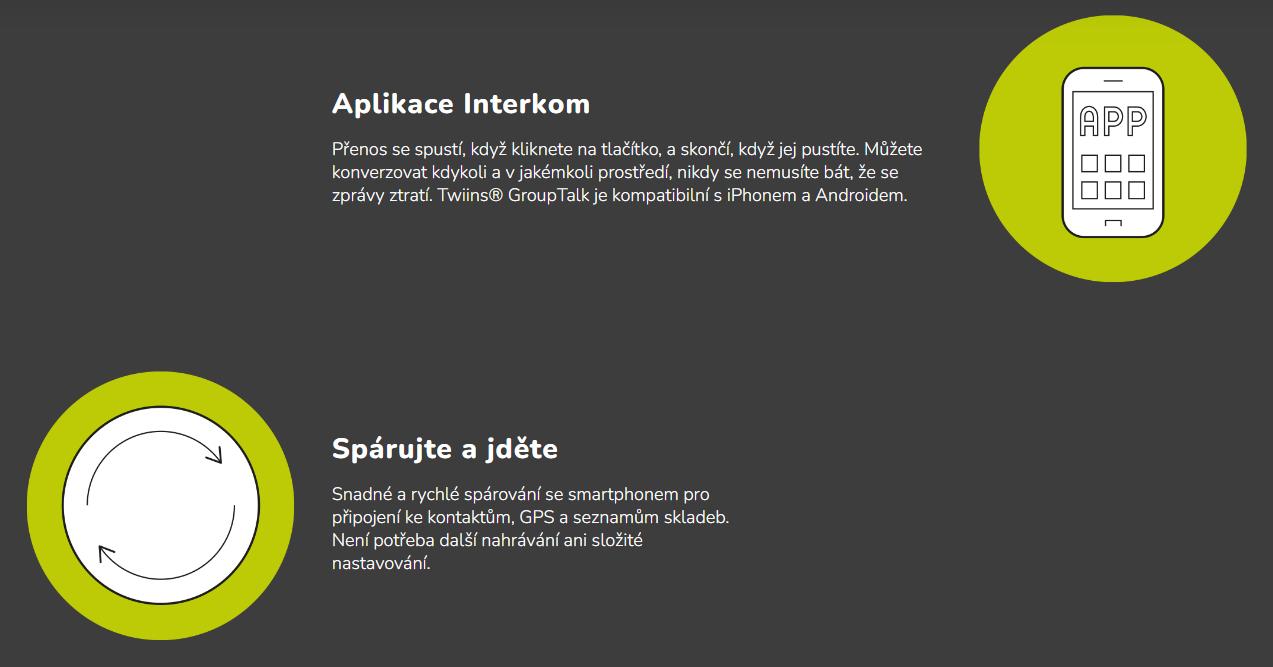 Aplikace Interkom

Přenos se spustí, když kliknete na tlačítko, a skončí, když jej pustíte. Můžete konverzovat kdykoli a v jakémkoli prostředí, nikdy se nemusíte bát, že se zprávy ztratí. Twiins® GroupTalk je kompatibilní s iPhonem a Androidem.

APP

Spárujte a jděte

Snadné a rychlé spárování se smartphonem pro připojení ke kontaktům, GPS a seznamům skladeb. Není potřeba další nahrávání ani složité nastavování.